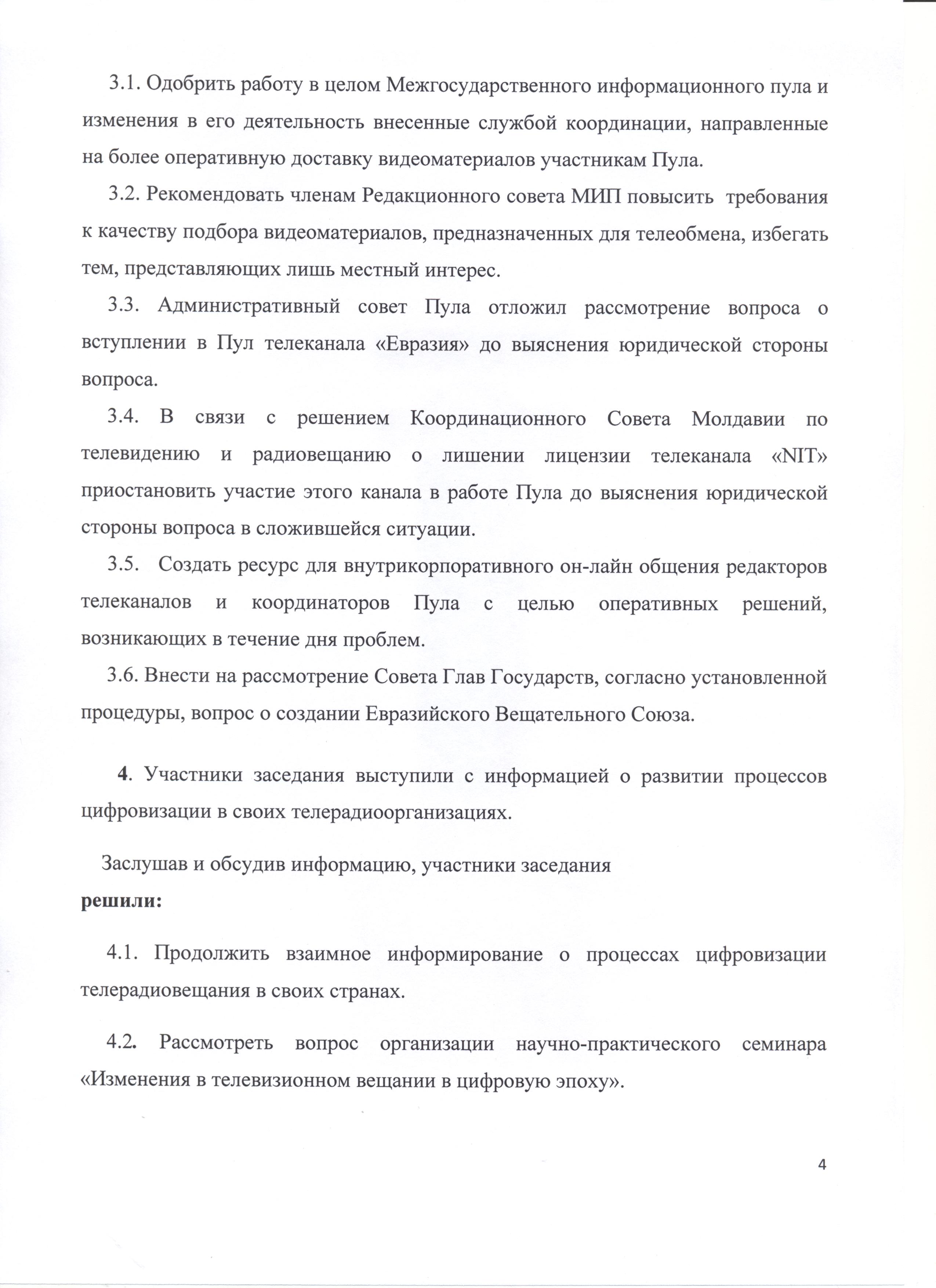 3.1. Одобрить работу в целом Межгосударственного информационного пула и изменения в его деятельность внесенные службой координации, направленные на более оперативную доставку видеоматериалов участникам Пула.

3.2. Рекомендовать членам Редакционного совета МИП повысить требования к качеству подбора видеоматериалов, предназначенных для телеобмена, избегать тем, представляющих лишь местный интерес.

3.3. Административный совет Пула отложил рассмотрение вопроса о вступлении в Пул телеканала «Евразия» до выяснения юридической стороны вопроса.

3.4. В связи с решением Координационного Совета Молдавии по телевидению и радиовещанию о лишении лицензии телеканала «NIT» приостановить участие этого канала в работе Пула до выяснения юридической стороны вопроса в сложившейся ситуации.

3.5. Создать ресурс для внутрикорпоративного он-лайн общения редакторов телеканалов и координаторов Пула с целью оперативных решений, возникающих в течение дня проблем.

3.6. Внести на рассмотрение Совета Глав Государств, согласно установленной процедуры, вопрос о создании Евразийского Вещательного Союза.

4. Участники заседания выступили с информацией о развитии процессов цифровизации в своих телерадиоорганизациях.

Заслушав и обсудив информацию, участники заседания
решили:

4.1. Продолжить взаимное информирование о процессах цифровизации телерадиовещания в своих странах.

4.2. Рассмотреть вопрос организации научно-практического семинара «Изменения в телевизионном вещании в цифровую эпоху».

4